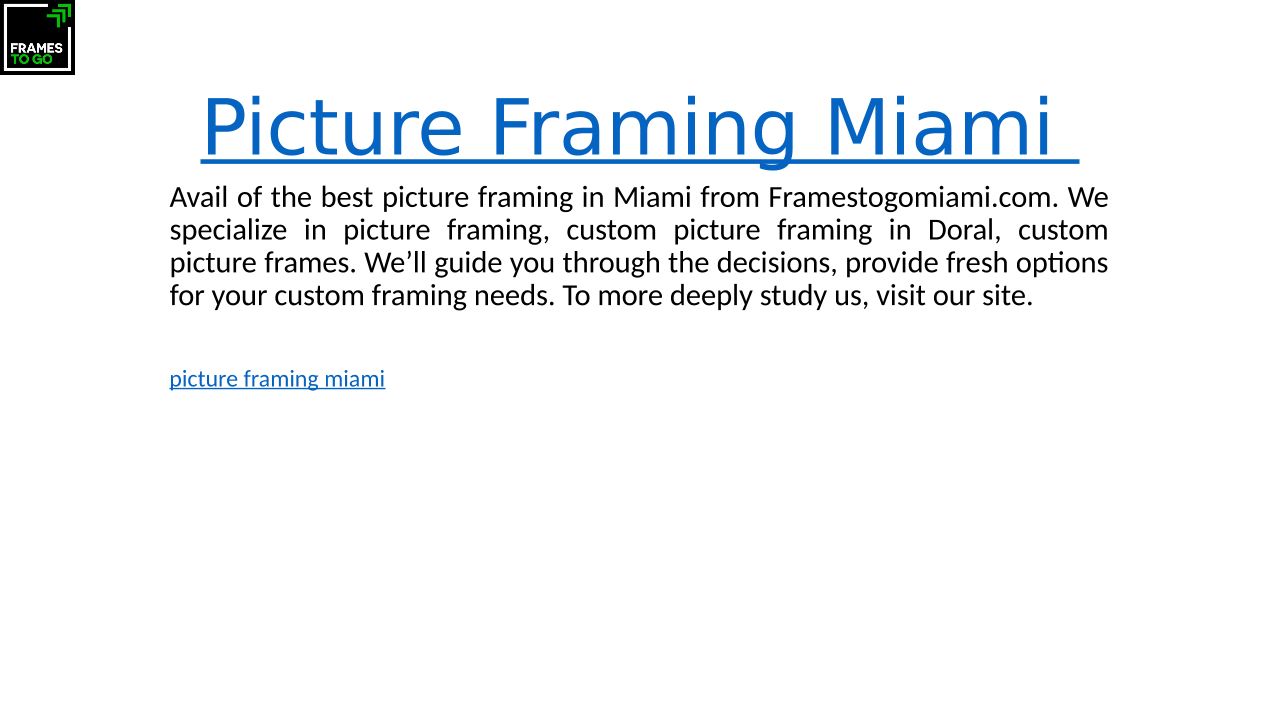 FRAMES
TO GO

Picture Framing Miami

Avail of the best picture framing in Miami from Framestogomiami.com. We specialize in picture framing, custom picture framing in Doral, custom picture frames. We'll guide you through the decisions, provide fresh options for your custom framing needs. To more deeply study us, visit our site.

picture framing miami